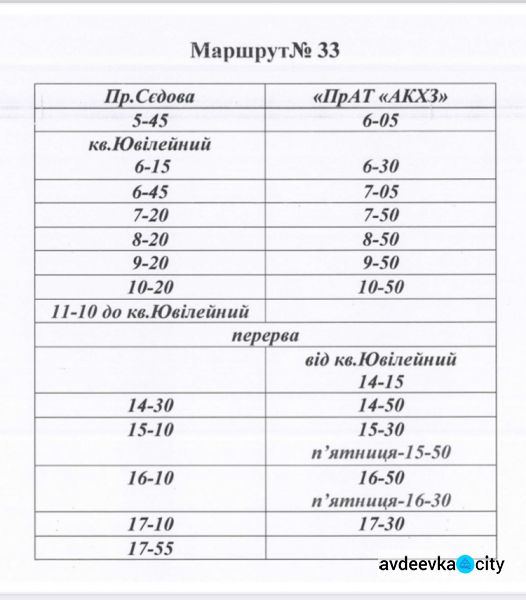 Маршрут№ 33

| Пр.Сєдова | «ПрАТ «АКХЗ» |
|---|---|
| 5-45 | 6-05 |
| кв.Ювілейний 6-15 | 6-30 |
| 6-45 | 7-05 |
| 7-20 | 7-50 |
| 8-20 | 8-50 |
| 9-20 | 9-50 |
| 10-20 | 10-50 |
| 11-10 до кв.Ювілейний | |
| перерва | |
| | від кв.Ювілейний 14-15 |
| 14-30 | 14-50 |
| 15-10 | 15-30 п'ятниця-15-50 |
| 16-10 | 16-50 п'ятниця-16-30 |
| 17-10 | 17-30 |
| 17-55 | |

avdeevka city